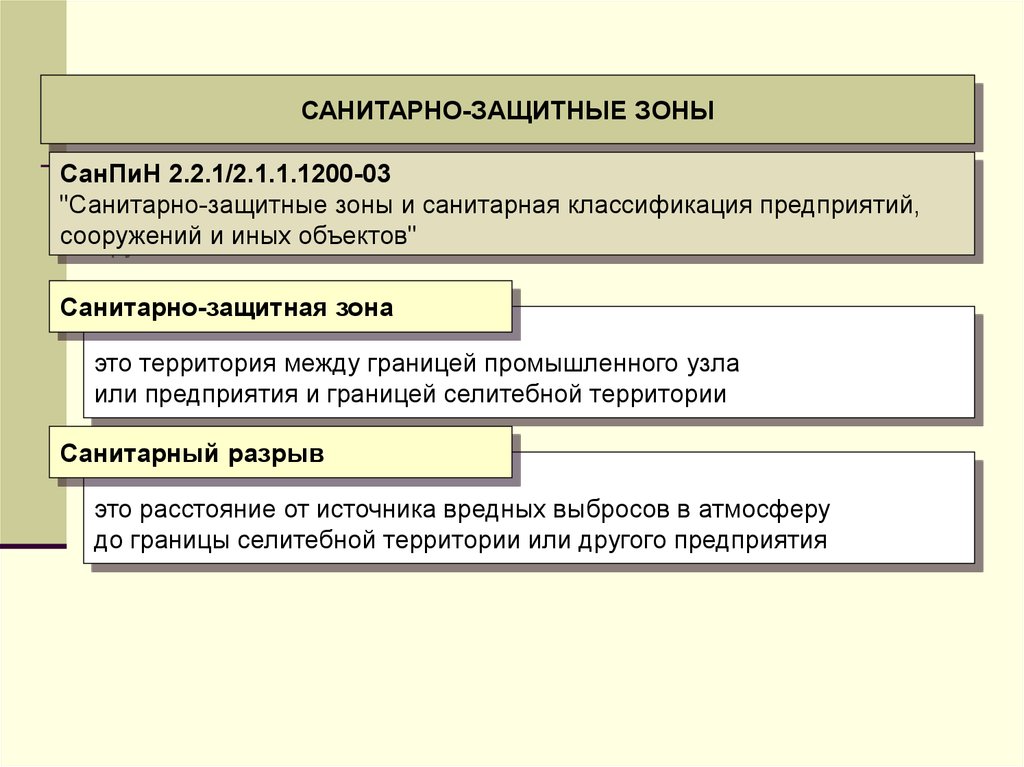 САНИТАРНО-ЗАЩИТНЫЕ ЗОНЫ

СанПиН 2.2.1/2.1.1.1200-03
"Санитарно-защитные зоны и санитарная классификация предприятий, сооружений и иных объектов"

Санитарно-защитная зона

это территория между границей промышленного узла или предприятия и границей селитебной территории

Санитарный разрыв

это расстояние от источника вредных выбросов в атмосферу до границы селитебной территории или другого предприятия